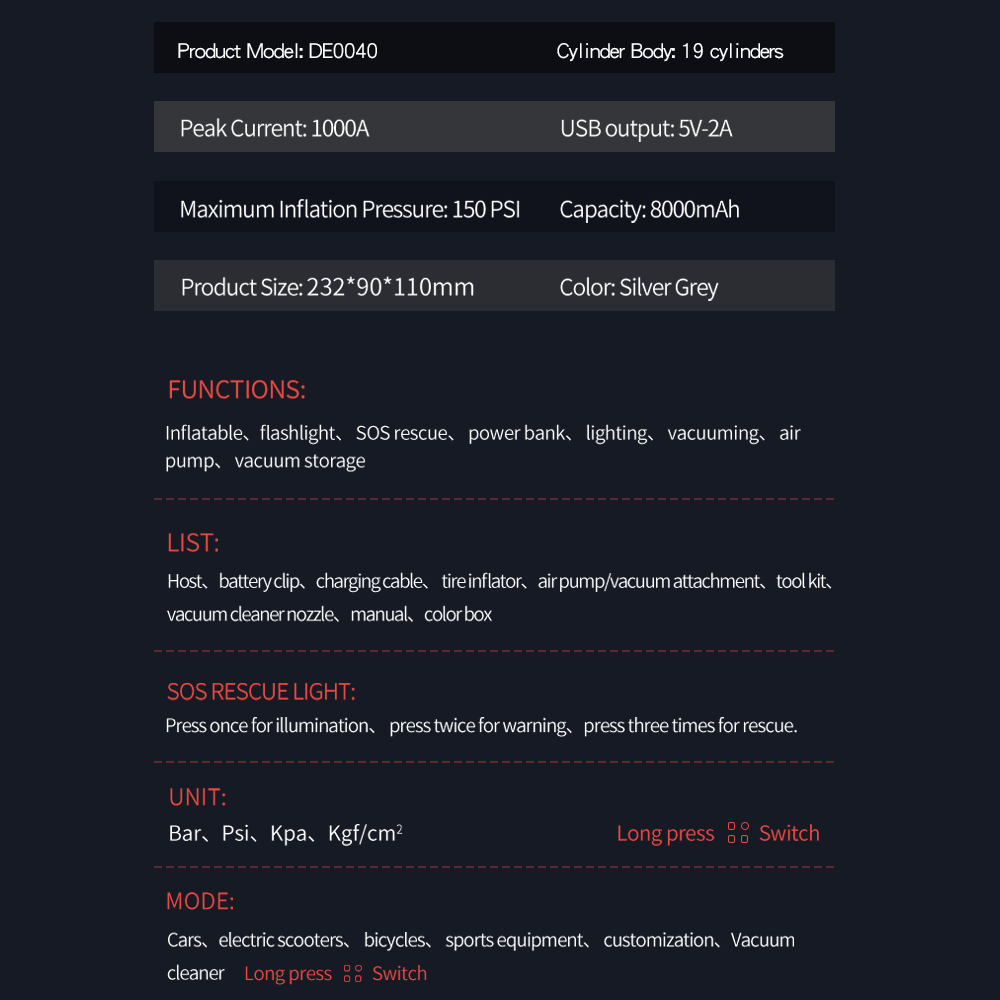 | Product Model: DE0040 | Cylinder Body: 19 cylinders |
|---|---|
| Peak Current: 1000A | USB output: 5V-2A |
| Maximum Inflation Pressure: 150 PSI | Capacity: 8000mAh |
| Product Size: 232*90*110mm | Color: Silver Grey |

FUNCTIONS:

Inflatable、flashlight、SOS rescue、power bank、lighting、vacuuming、air pump、vacuum storage

LIST:

Host、battery clip、charging cable、tire inflator、air pump/vacuum attachment、tool kit、vacuum cleaner nozzle、manual、color box

SOS RESCUE LIGHT:

Press once for illumination、press twice for warning、press three times for rescue.

UNIT:

Bar、Psi、Kpa、Kgf/cm$^2$ Long press Switch

MODE:

Cars、electric scooters、bicycles、sports equipment、customization、Vacuum cleaner Long press Switch